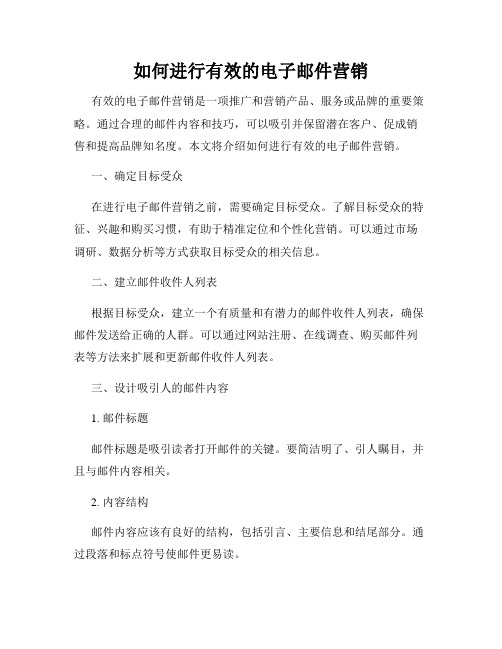 如何进行有效的电子邮件营销

有效的电子邮件营销是一项推广和营销产品、服务或品牌的重要策略。通过合理的邮件内容和技巧，可以吸引并保留潜在客户、促成销售和提高品牌知名度。本文将介绍如何进行有效的电子邮件营销。

一、确定目标受众

在进行电子邮件营销之前，需要确定目标受众。了解目标受众的特征、兴趣和购买习惯，有助于精准定位和个性化营销。可以通过市场调研、数据分析等方式获取目标受众的相关信息。

二、建立邮件收件人列表

根据目标受众，建立一个有质量和有潜力的邮件收件人列表，确保邮件发送给正确的人群。可以通过网站注册、在线调查、购买邮件列表等方法来扩展和更新邮件收件人列表。

三、设计吸引人的邮件内容

1. 邮件标题

邮件标题是吸引读者打开邮件的关键。要简洁明了、引人瞩目，并且与邮件内容相关。

2. 内容结构

邮件内容应该有良好的结构，包括引言、主要信息和结尾部分。通过段落和标点符号使邮件更易读。